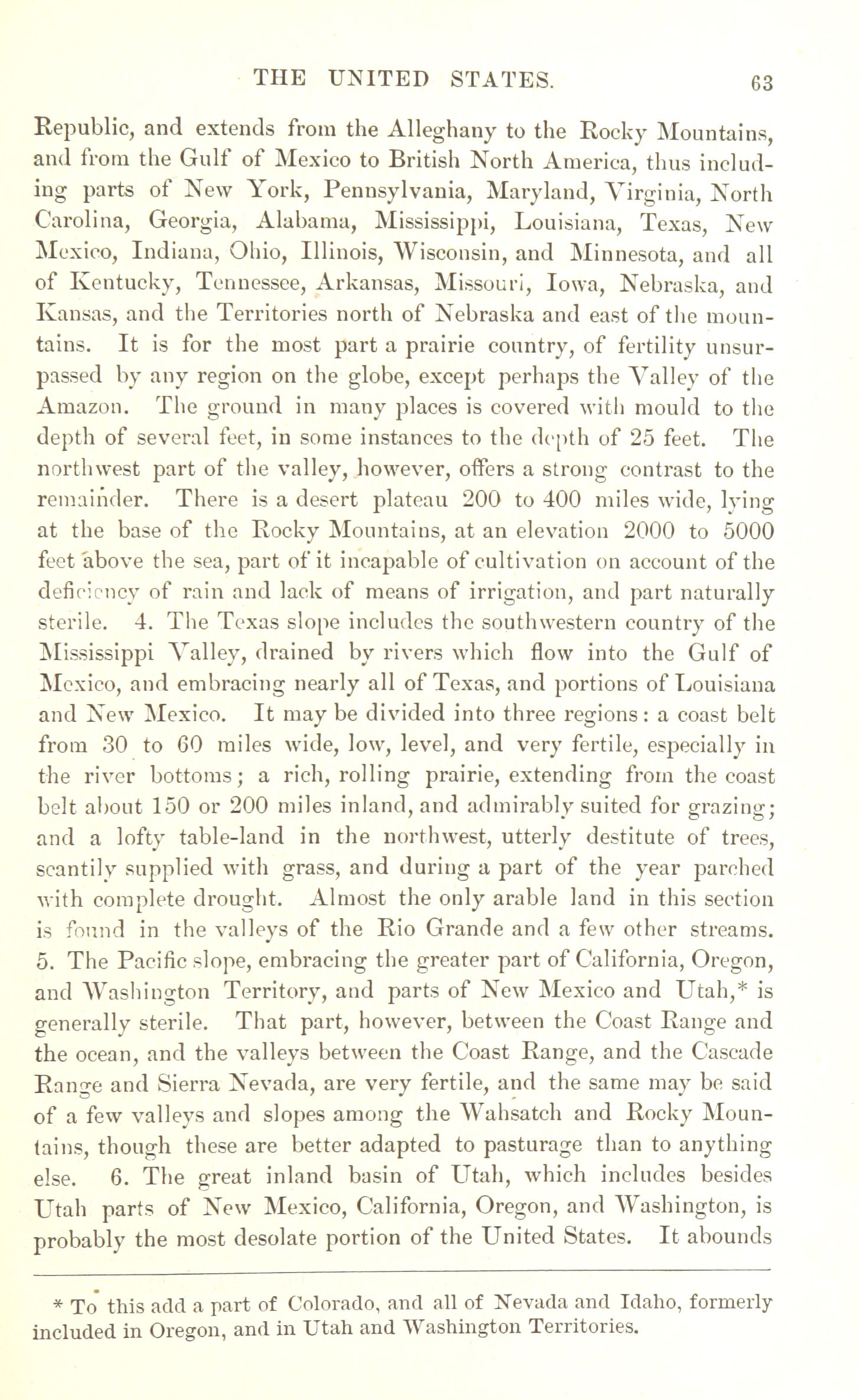 THE UNITED STATES. 63

Republic, and extends from the Alleghany to the Rocky Mountains, and from the Gulf of Mexico to British North America, thus including parts of New York, Pennsylvania, Maryland, Virginia, North Carolina, Georgia, Alabama, Mississippi, Louisiana, Texas, New Mexico, Indiana, Ohio, Illinois, Wisconsin, and Minnesota, and all of Kentucky, Tennessee, Arkansas, Missouri, Iowa, Nebraska, and Kansas, and the Territories north of Nebraska and east of the mountains. It is for the most part a prairie country, of fertility unsurpassed by any region on the globe, except perhaps the Valley of the Amazon. The ground in many places is covered with mould to the depth of several feet, in some instances to the depth of 25 feet. The northwest part of the valley, however, offers a strong contrast to the remainder. There is a desert plateau 200 to 400 miles wide, lying at the base of the Rocky Mountains, at an elevation 2000 to 5000 feet above the sea, part of it incapable of cultivation on account of the deficiency of rain and lack of means of irrigation, and part naturally sterile. 4. The Texas slope includes the southwestern country of the Mississippi Valley, drained by rivers which flow into the Gulf of Mexico, and embracing nearly all of Texas, and portions of Louisiana and New Mexico. It may be divided into three regions: a coast belt from 30 to 60 miles wide, low, level, and very fertile, especially in the river bottoms; a rich, rolling prairie, extending from the coast belt about 150 or 200 miles inland, and admirably suited for grazing; and a lofty table-land in the northwest, utterly destitute of trees, scantily supplied with grass, and during a part of the year parched with complete drought. Almost the only arable land in this section is found in the valleys of the Rio Grande and a few other streams. 5. The Pacific slope, embracing the greater part of California, Oregon, and Washington Territory, and parts of New Mexico and Utah,* is generally sterile. That part, however, between the Coast Range and the ocean, and the valleys between the Coast Range, and the Cascade Range and Sierra Nevada, are very fertile, and the same may be said of a few valleys and slopes among the Wahsatch and Rocky Mountains, though these are better adapted to pasturage than to anything else. 6. The great inland basin of Utah, which includes besides Utah parts of New Mexico, California, Oregon, and Washington, is probably the most desolate portion of the United States. It abounds

* To this add a part of Colorado, and all of Nevada and Idaho, formerly included in Oregon, and in Utah and Washington Territories.